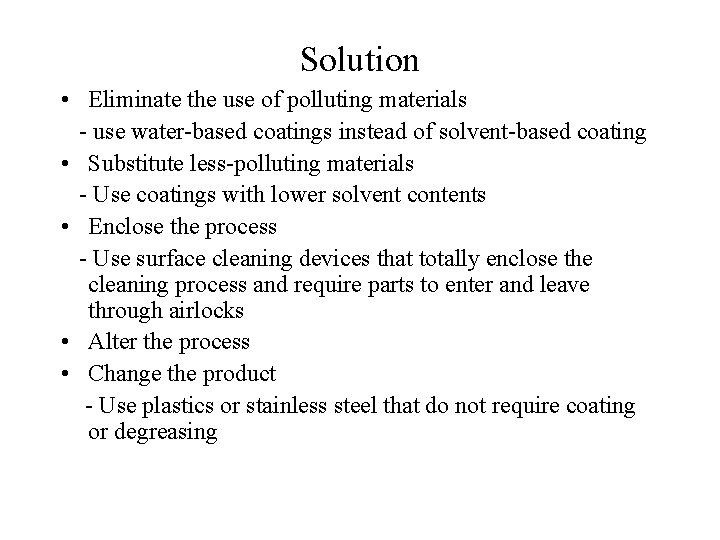 Solution

• Eliminate the use of polluting materials
- use water-based coatings instead of solvent-based coating
• Substitute less-polluting materials
- Use coatings with lower solvent contents
• Enclose the process
- Use surface cleaning devices that totally enclose the cleaning process and require parts to enter and leave through airlocks
• Alter the process
• Change the product
- Use plastics or stainless steel that do not require coating or degreasing